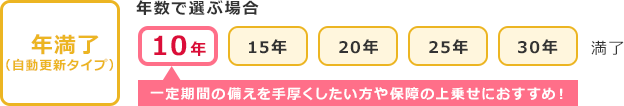 年満了
（自動更新タイプ）

年数で選ぶ場合

10年

15年

20年

25年

30年

満了

一定期間の備えを手厚くしたい方や保障の上乗せにおすすめ！